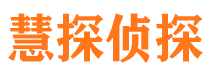 慧探侦探